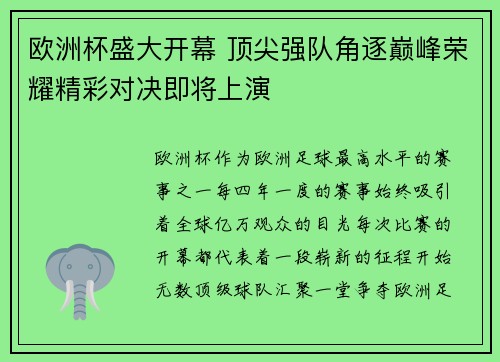 欧洲杯盛大开幕 顶尖强队角逐巅峰荣耀精彩对决即将上演

欧洲杯作为欧洲足球最高水平的赛事之一每四年一度的赛事始终吸引着全球亿万观众的目光每次比赛的开幕都代表着一段崭新的征程开始无数顶级球队汇聚一堂争夺欧洲足